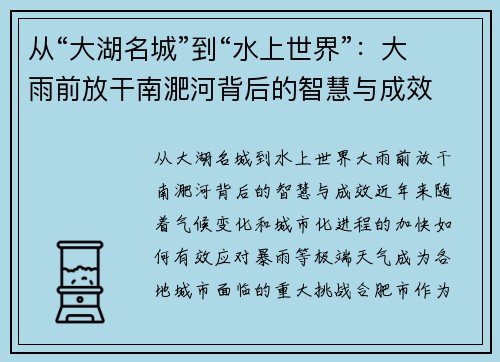 从“大湖名城”到“水上世界”：大雨前放干南淝河背后的智慧与成效

从大湖名城到水上世界大雨前放干南淝河背后的智慧与成效近年来随着气候变化和城市化进程的加快如何有效应对暴雨等极端天气成为各地城市面临的重大挑战合肥市作为